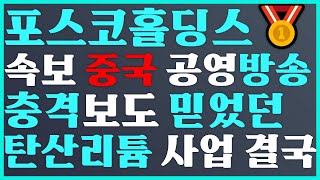 포스코홀딩스
속보 중국 공영방송
충격보도 믿었던
탄산리튬 사업 결국